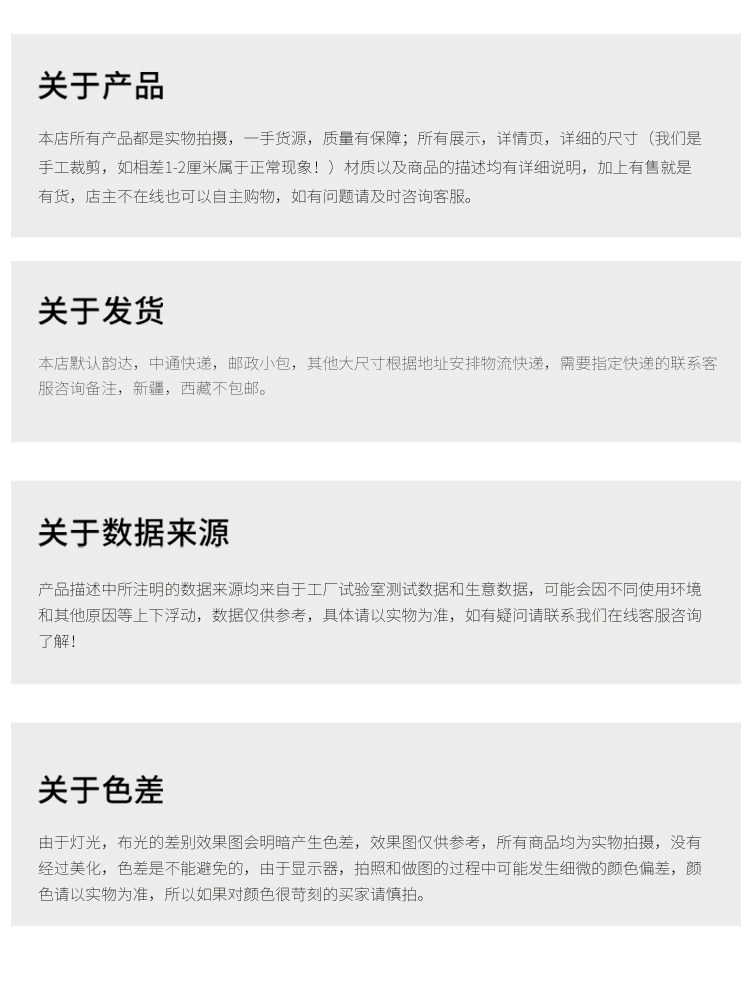 关于产品

本店所有产品都是实物拍摄，一手货源，质量有保障；所有展示，详情页，详细的尺寸（我们是手工裁剪，如相差1-2厘米属于正常现象！）材质以及商品的描述均有详细说明，加上有售就是有货，店主不在线也可以自主购物，如有问题请及时咨询客服。

关于发货

本店默认韵达，中通快递，邮政小包，其他大尺寸根据地址安排物流快递，需要指定快递的联系客服咨询备注，新疆，西藏不包邮。

关于数据来源

产品描述中所注明的数据来源均来自于工厂试验室测试数据和生意数据，可能会因不同使用环境和其他原因等上下浮动，数据仅供参考，具体请以实物为准，如有疑问请联系我们在线客服咨询了解！

关于色差

由于灯光，布光的差别效果图会明暗产生色差，效果图仅供参考，所有商品均为实物拍摄，没有经过美化，色差是不能避免的，由于显示器，拍照和做图的过程中可能发生细微的颜色偏差，颜色请以实物为准，所以如果对颜色很苛刻的买家请慎拍。